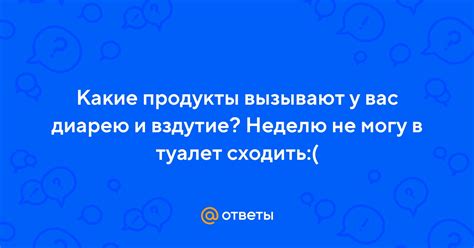 Какие продукты вызывают у вас диарею и вздутие? Неделю не могу в туалет сходить:(

@ ответы